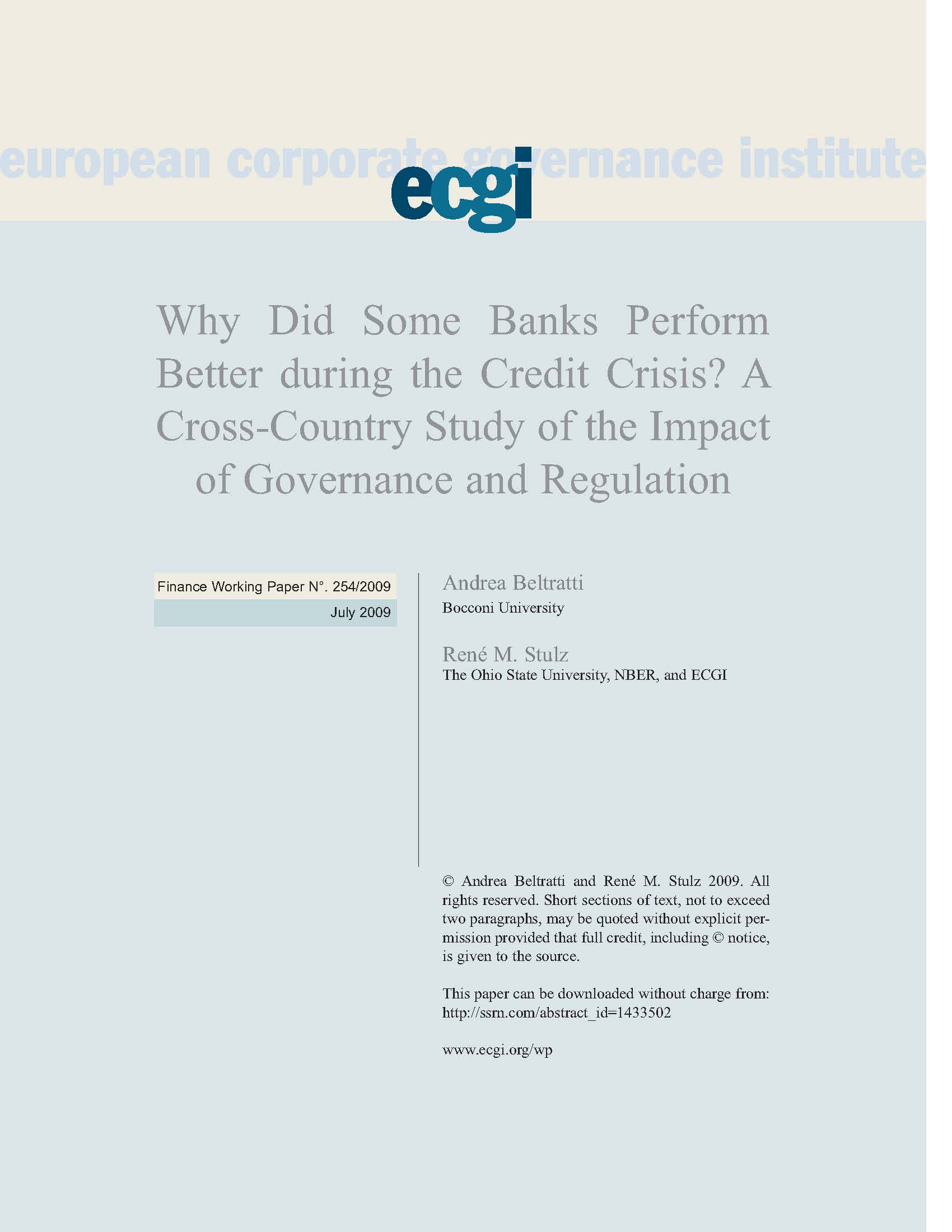 european corporate governance institute

ecgi

Why Did Some Banks Perform Better during the Credit Crisis? A Cross-Country Study of the Impact of Governance and Regulation

Finance Working Paper N°. 254/2009

July 2009

Andrea Beltratti
Bocconi University

René M. Stulz
The Ohio State University, NBER, and ECGI

© Andrea Beltratti and René M. Stulz 2009. All rights reserved. Short sections of text, not to exceed two paragraphs, may be quoted without explicit permission provided that full credit, including © notice, is given to the source.

This paper can be downloaded without charge from: http://ssrn.com/abstract_id=1433502

www.ecgi.org/wp